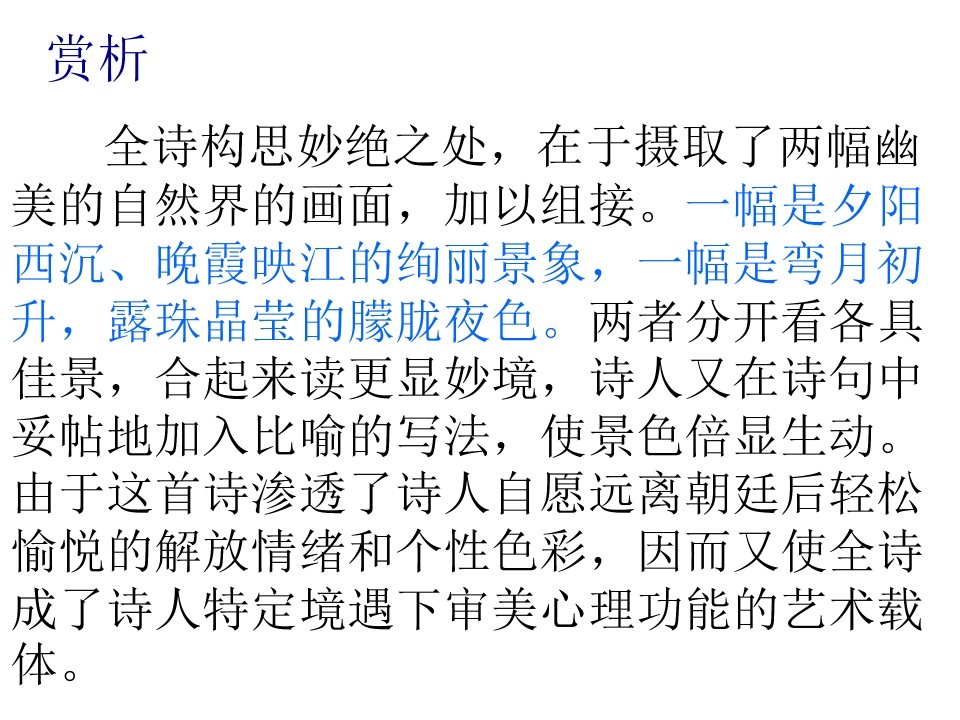 赏析

全诗构思妙绝之处，在于摄取了两幅幽美的自然界的画面，加以组接。一幅是夕阳西沉、晚霞映江的绚丽景象，一幅是弯月初升，露珠晶莹的朦胧夜色。两者分开看各具佳景，合起来读更显妙境，诗人又在诗句中妥帖地加入比喻的写法，使景色倍显生动。由于这首诗渗透了诗人自愿远离朝廷后轻松愉悦的解放情绪和个性色彩，因而又使全诗成了诗人特定境遇下审美心理功能的艺术载体。